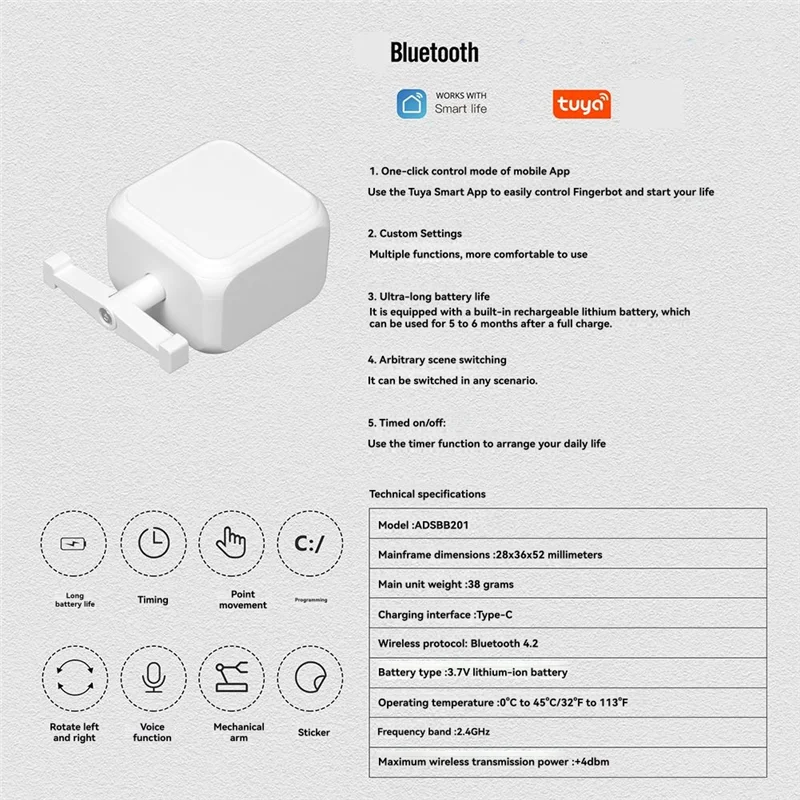 Bluetooth

WORKS WITH Smart life

tuya

1. One-click control mode of mobile App

Use the Tuya Smart App to easily control Fingerbot and start your life

2. Custom Settings

Multiple functions, more comfortable to use

3. Ultra-long battery life

It is equipped with a built-in rechargeable lithium battery, which can be used for 5 to 6 months after a full charge.

4. Arbitrary scene switching

It can be switched in any scenario.

5. Timed on/off:

Use the timer function to arrange your daily life

Technical specifications

| Model :ADSBB201 |
|---|
| Mainframe dimensions :28x36x52 millimeters |
| Main unit weight :38 grams |
| Charging interface :Type-C |
| Wireless protocol: Bluetooth 4.2 |
| Battery type :3.7V lithium-ion battery |
| Operating temperature :0°C to 45°C/32°F to 113°F |
| Frequency band :2.4GHz |
| Maximum wireless transmission power :+4dbm |

Long battery life

Timing

Point movement

C:/

Programming

Rotate left and right

Voice function

Mechanical arm

Sticker